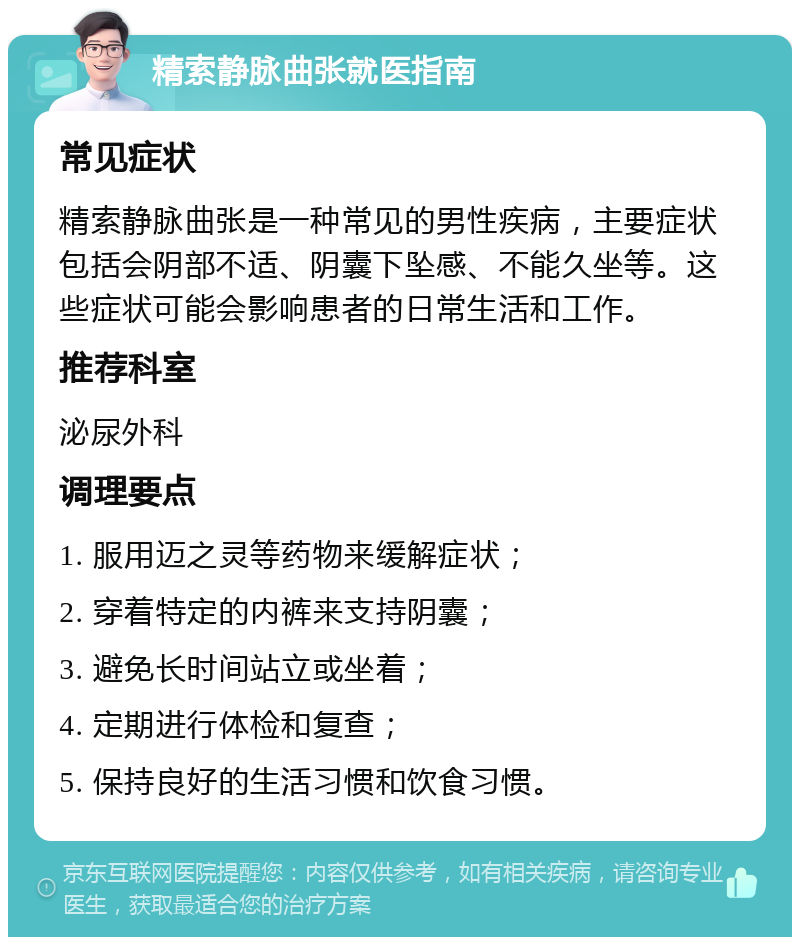 精索静脉曲张就医指南

常见症状

精索静脉曲张是一种常见的男性疾病，主要症状包括会阴部不适、阴囊下坠感、不能久坐等。这些症状可能会影响患者的日常生活和工作。

推荐科室

泌尿外科

调理要点

1. 服用迈之灵等药物来缓解症状；

2. 穿着特定的内裤来支持阴囊；

3. 避免长时间站立或坐着；

4. 定期进行体检和复查；

5. 保持良好的生活习惯和饮食习惯。

京东互联网医院提醒您：内容仅供参考，如有相关疾病，请咨询专业医生，获取最适合您的治疗方案